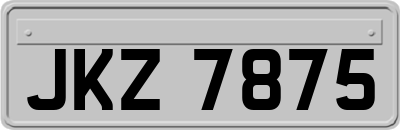 JKZ 7875